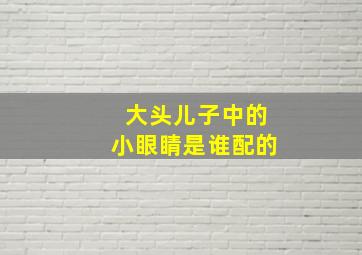 大头儿子中的
小眼睛是谁配的